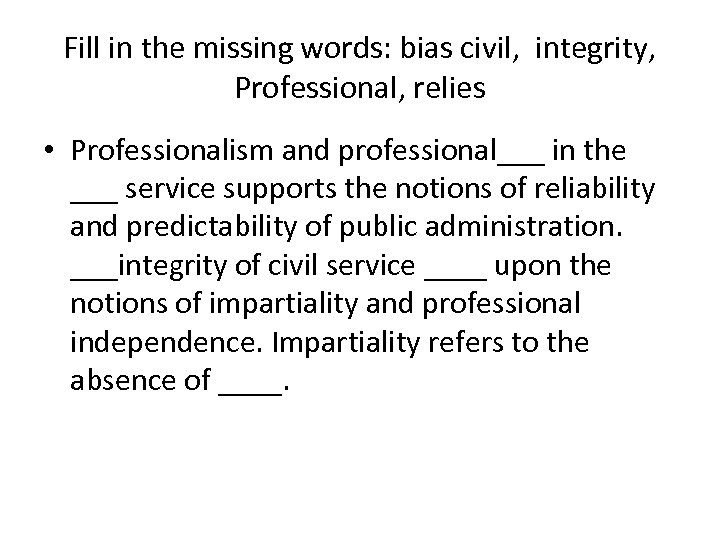 Fill in the missing words: bias civil,  integrity, Professional, relies

• Professionalism and professional___ in the ___ service supports the notions of reliability and predictability of public administration. ___integrity of civil service ____ upon the notions of impartiality and professional independence. Impartiality refers to the absence of ____.